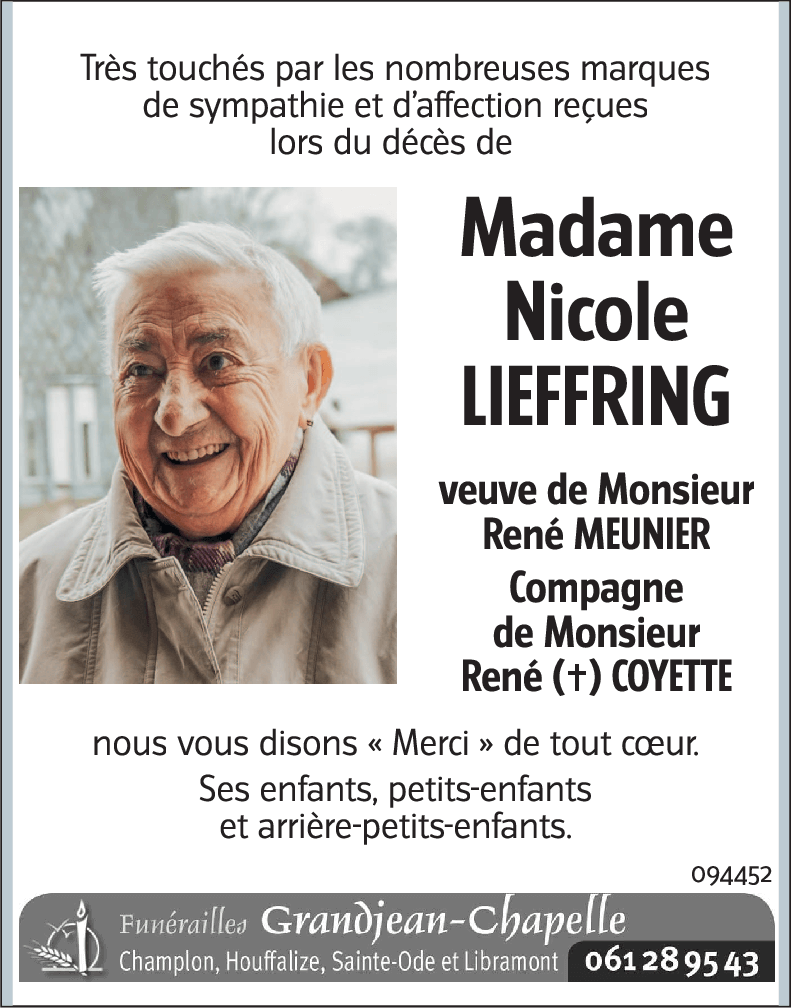 Très touchés par les nombreuses marques de sympathie et d'affection reçues lors du décès de

Madame Nicole LIEFFRING

veuve de Monsieur René MEUNIER
Compagne de Monsieur René (†) COYETTE

nous vous disons « Merci » de tout cœur.
Ses enfants, petits-enfants et arrière-petits-enfants.

094452

Funérailles Grandjean-Chapelle
Champlon, Houffalize, Sainte-Ode et Libramont 061 28 95 43